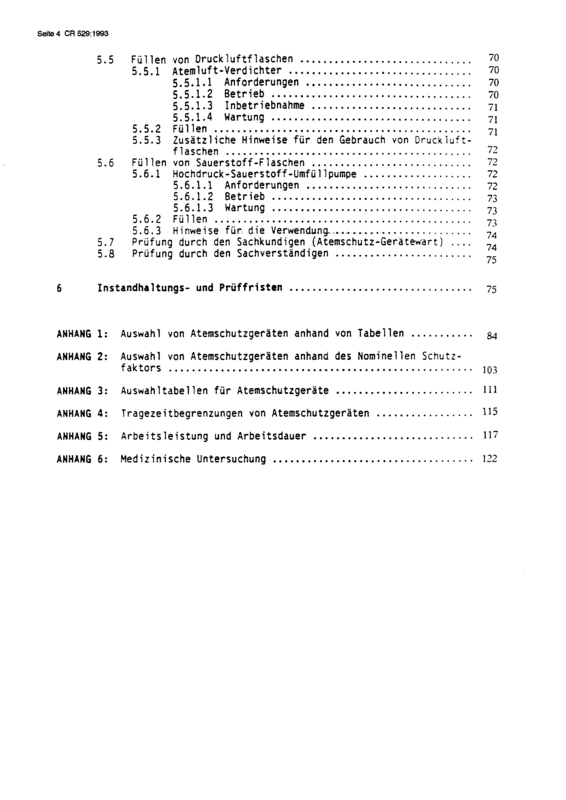 Seite 4 CR 529:1993

5.5 Füllen von Druckluftflaschen 70
5.5.1 Atemluft-Verdichter 70
5.5.1.1 Anforderungen 70
5.5.1.2 Betrieb 70
5.5.1.3 Inbetriebnahme 71
5.5.1.4 Wartung 71
5.5.2 Füllen 71
5.5.3 Zusätzliche Hinweise für den Gebrauch von Druckluftflaschen 72
5.6 Füllen von Sauerstoff-Flaschen 72
5.6.1 Hochdruck-Sauerstoff-Umfüllpumpe 72
5.6.1.1 Anforderungen 72
5.6.1.2 Betrieb 73
5.6.1.3 Wartung 73
5.6.2 Füllen 73
5.6.3 Hinweise für die Verwendung 74
5.7 Prüfung durch den Sachkundigen (Atemschutz-Gerätewart) 74
5.8 Prüfung durch den Sachverständigen 75

6 Instandhaltungs- und Prüffristen 75

ANHANG 1: Auswahl von Atemschutzgeräten anhand von Tabellen 84

ANHANG 2: Auswahl von Atemschutzgeräten anhand des Nominellen Schutzfaktors 103

ANHANG 3: Auswahltabellen für Atemschutzgeräte 111

ANHANG 4: Tragezeitbegrenzungen von Atemschutzgeräten 115

ANHANG 5: Arbeitsleistung und Arbeitsdauer 117

ANHANG 6: Medizinische Untersuchung 122